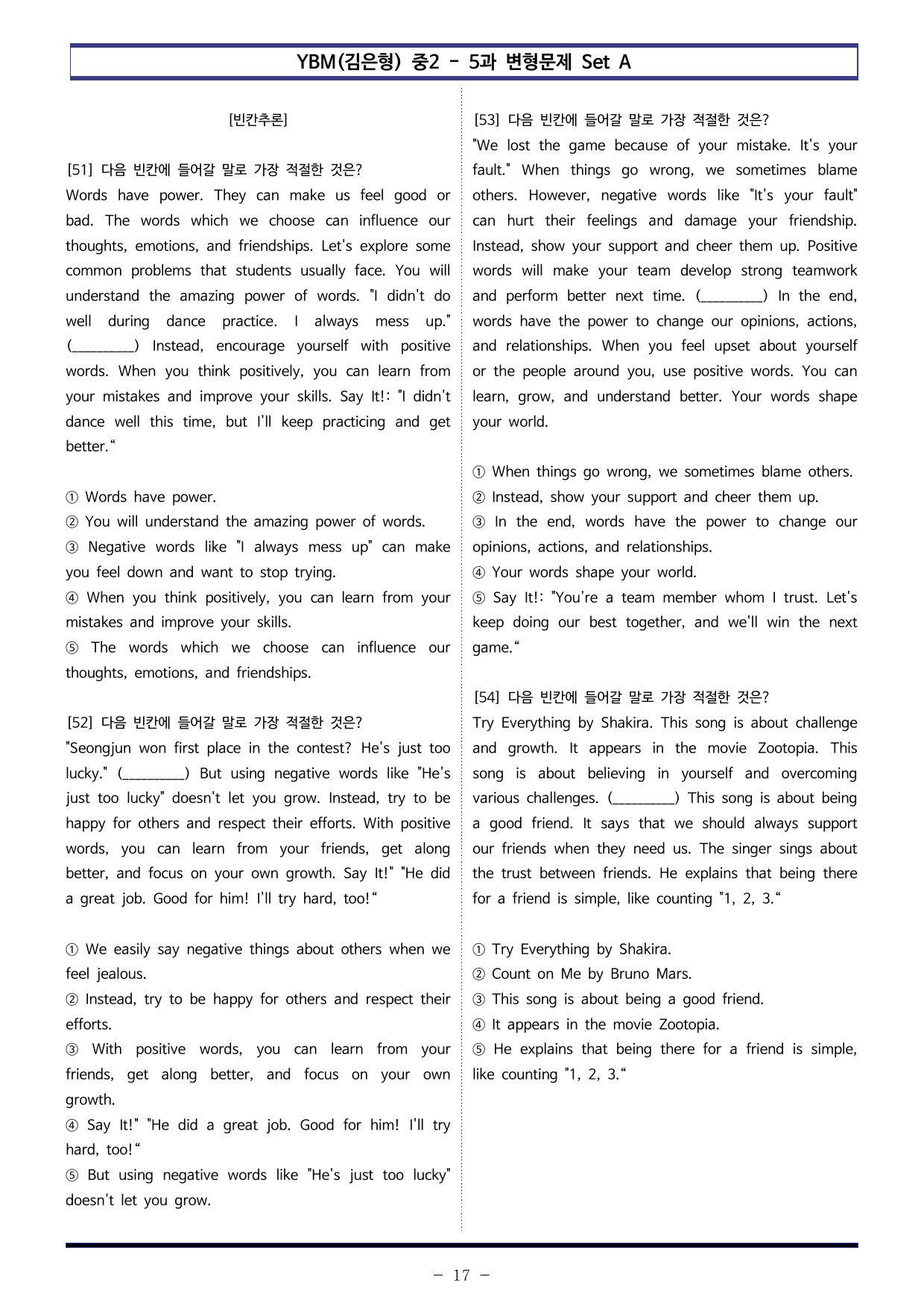 YBM(김은형) 중2 - 5과 변형문제 Set A

[빈칸추론]

[51] 다음 빈칸에 들어갈 말로 가장 적절한 것은?
Words have power. They can make us feel good or bad. The words which we choose can influence our thoughts, emotions, and friendships. Let's explore some common problems that students usually face. You will understand the amazing power of words. "I didn't do well during dance practice. I always mess up." (____) Instead, encourage yourself with positive words. When you think positively, you can learn from your mistakes and improve your skills. Say It!: "I didn't dance well this time, but I'll keep practicing and get better."

① Words have power.
② You will understand the amazing power of words.
③ Negative words like "I always mess up" can make you feel down and want to stop trying.
④ When you think positively, you can learn from your mistakes and improve your skills.
⑤ The words which we choose can influence our thoughts, emotions, and friendships.

[52] 다음 빈칸에 들어갈 말로 가장 적절한 것은?
"Seongjun won first place in the contest? He's just too lucky." (____) But using negative words like "He's just too lucky" doesn't let you grow. Instead, try to be happy for others and respect their efforts. With positive words, you can learn from your friends, get along better, and focus on your own growth. Say It!" "He did a great job. Good for him! I'll try hard, too!"

① We easily say negative things about others when we feel jealous.
② Instead, try to be happy for others and respect their efforts.
③ With positive words, you can learn from your friends, get along better, and focus on your own growth.
④ Say It!" "He did a great job. Good for him! I'll try hard, too!"
⑤ But using negative words like "He's just too lucky" doesn't let you grow.

[53] 다음 빈칸에 들어갈 말로 가장 적절한 것은?
"We lost the game because of your mistake. It's your fault." When things go wrong, we sometimes blame others. However, negative words like "It's your fault" can hurt their feelings and damage your friendship. Instead, show your support and cheer them up. Positive words will make your team develop strong teamwork and perform better next time. (____) In the end, words have the power to change our opinions, actions, and relationships. When you feel upset about yourself or the people around you, use positive words. You can learn, grow, and understand better. Your words shape your world.

① When things go wrong, we sometimes blame others.
② Instead, show your support and cheer them up.
③ In the end, words have the power to change our opinions, actions, and relationships.
④ Your words shape your world.
⑤ Say It!: "You're a team member whom I trust. Let's keep doing our best together, and we'll win the next game."

[54] 다음 빈칸에 들어갈 말로 가장 적절한 것은?
Try Everything by Shakira. This song is about challenge and growth. It appears in the movie Zootopia. This song is about believing in yourself and overcoming various challenges. (____) This song is about being a good friend. It says that we should always support our friends when they need us. The singer sings about the trust between friends. He explains that being there for a friend is simple, like counting "1, 2, 3."

① Try Everything by Shakira.
② Count on Me by Bruno Mars.
③ This song is about being a good friend.
④ It appears in the movie Zootopia.
⑤ He explains that being there for a friend is simple, like counting "1, 2, 3."

- 17 -